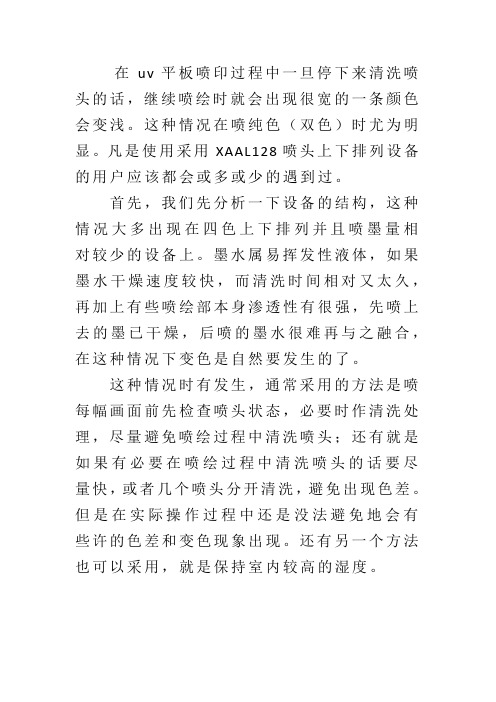 在 uv 平板喷印过程中一旦停下来清洗喷头的话，继续喷绘时就会出现很宽的一条颜色会变浅。这种情况在喷纯色（双色）时尤为明显。凡是使用采用 XAAL128 喷头上下排列设备的用户应该都会或多或少的遇到过。

首先，我们先分析一下设备的结构，这种情况大多出现在四色上下排列并且喷墨量相对较少的设备上。墨水属易挥发性液体，如果墨水干燥速度较快，而清洗时间相对又太久，再加上有些喷绘部本身渗透性有很强，先喷上去的墨已干燥，后喷的墨水很难再与之融合，在这种情况下变色是自然要发生的了。

这种情况时有发生，通常采用的方法是喷每幅画面前先检查喷头状态，必要时作清洗处理，尽量避免喷绘过程中清洗喷头；还有就是如果有必要在喷绘过程中清洗喷头的话要尽量快，或者几个喷头分开清洗，避免出现色差。但是在实际操作过程中还是没法避免地会有些许的色差和变色现象出现。还有另一个方法也可以采用，就是保持室内较高的湿度。